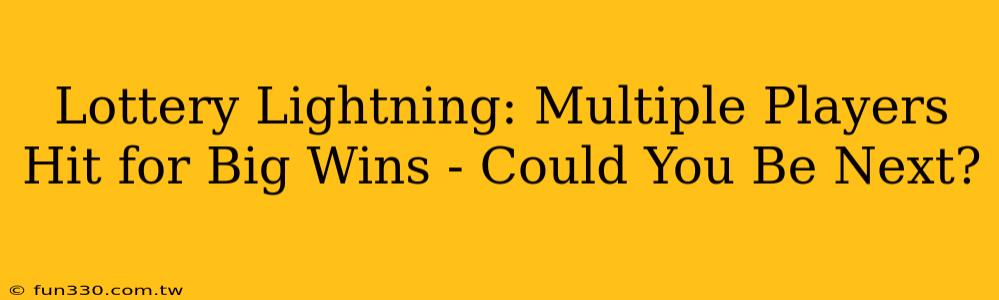 Lottery Lightning: Multiple Players Hit for Big Wins - Could You Be Next?

© fun330.com.tw